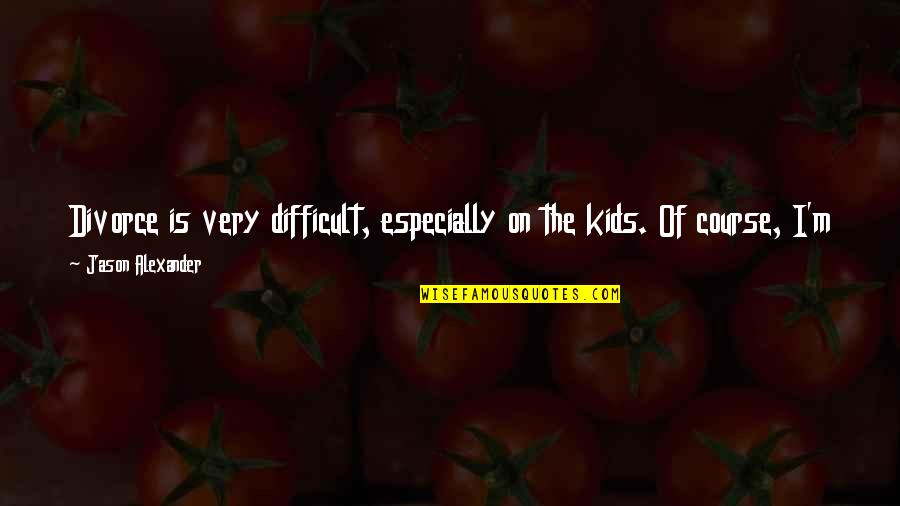 Divorce is very difficult, especially on the kids. Of course, I'm

- Jason Alexander

WISEFAMOUSQUOTES.COM